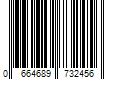 0 664689 732456